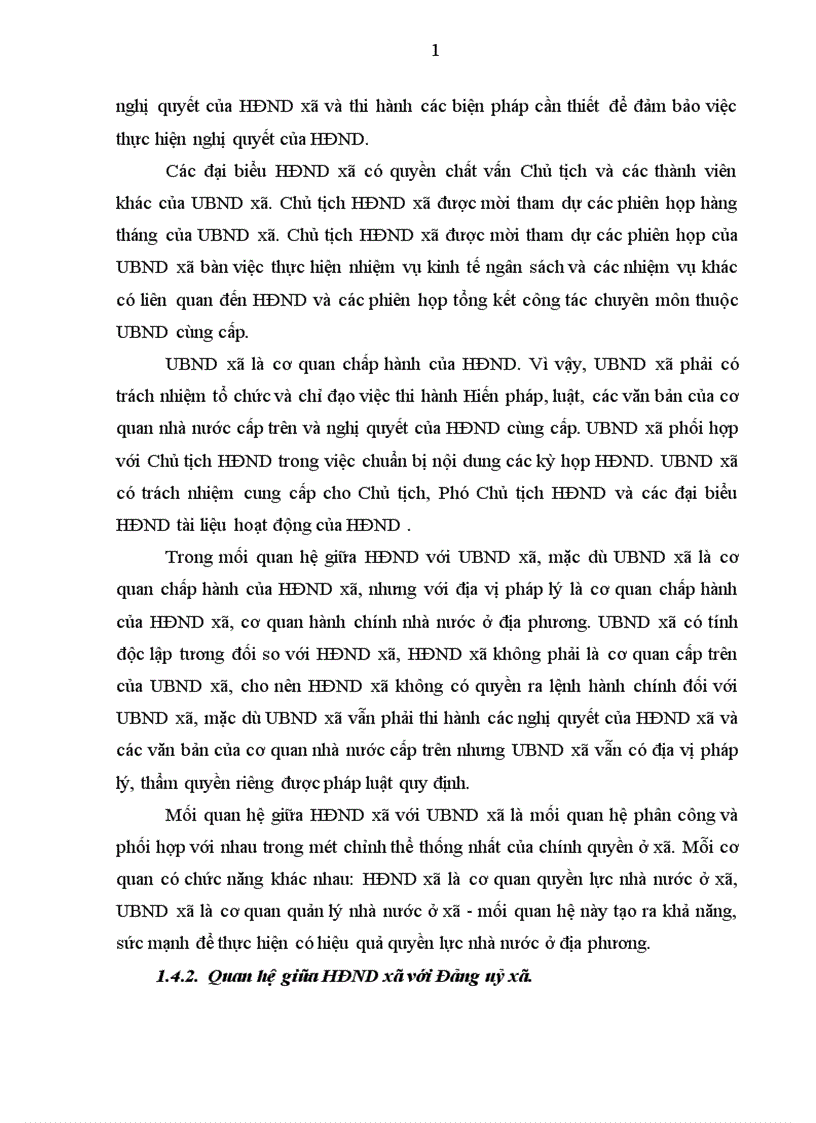 1

nghị quyết của HĐND xã và thi hành các biện pháp cần thiết để đảm bảo việc thực hiện nghị quyết của HĐND.

Các đại biểu HĐND xã có quyền chất vấn Chủ tịch và các thành viên khác của UBND xã. Chủ tịch HĐND xã được mời tham dự các phiên họp hàng tháng của UBND xã. Chủ tịch HĐND xã được mời tham dự các phiên họp của UBND xã bàn việc thực hiện nhiệm vụ kinh tế ngân sách và các nhiệm vụ khác có liên quan đến HĐND và các phiên họp tổng kết công tác chuyên môn thuộc UBND cùng cấp.

UBND xã là cơ quan chấp hành của HĐND. Vì vậy, UBND xã phải có trách nhiệm tổ chức và chỉ đạo việc thi hành Hiến pháp, luật, các văn bản của cơ quan nhà nước cấp trên và nghị quyết của HĐND cùng cấp. UBND xã phối hợp với Chủ tịch HĐND trong việc chuẩn bị nội dung các kỳ họp HĐND. UBND xã có trách nhiệm cung cấp cho Chủ tịch, Phó Chủ tịch HĐND và các đại biểu HĐND tài liệu hoạt động của HĐND .

Trong mối quan hệ giữa HĐND với UBND xã, mặc dù UBND xã là cơ quan chấp hành của HĐND xã, nhưng với địa vị pháp lý là cơ quan chấp hành của HĐND xã, cơ quan hành chính nhà nước ở địa phương. UBND xã có tính độc lập tương đối so với HĐND xã, HĐND xã không phải là cơ quan cấp trên của UBND xã, cho nên HĐND xã không có quyền ra lệnh hành chính đối với UBND xã, mặc dù UBND xã vẫn phải thi hành các nghị quyết của HĐND xã và các văn bản của cơ quan nhà nước cấp trên nhưng UBND xã vẫn có địa vị pháp lý, thẩm quyền riêng được pháp luật quy định.

Mối quan hệ giữa HĐND xã với UBND xã là mối quan hệ phân công và phối hợp với nhau trong mét chỉnh thể thống nhất của chính quyền ở xã. Mỗi cơ quan có chức năng khác nhau: HĐND xã là cơ quan quyền lực nhà nước ở xã, UBND xã là cơ quan quản lý nhà nước ở xã - mối quan hệ này tạo ra khả năng, sức mạnh để thực hiện có hiệu quả quyền lực nhà nước ở địa phương.

1.4.2. Quan hệ giữa HĐND xã với Đảng uỷ xã.